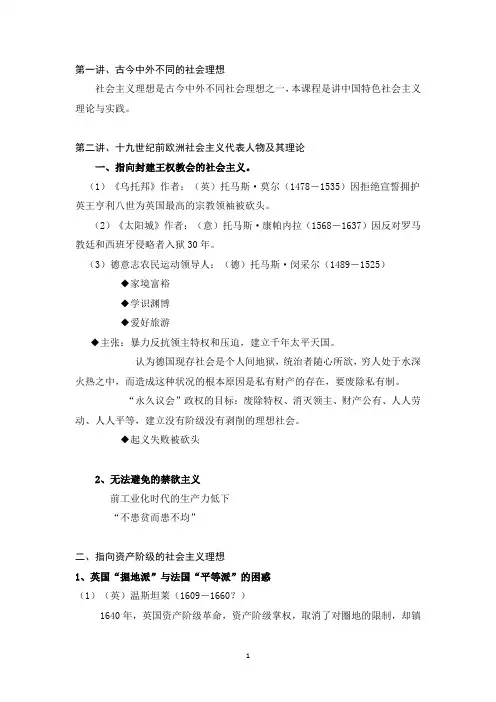 第一讲、古今中外不同的社会理想

社会主义理想是古今中外不同社会理想之一，本课程是讲中国特色社会主义理论与实践。

第二讲、十九世纪前欧洲社会主义代表人物及其理论

一、指向封建王权教会的社会主义。

（1）《乌托邦》作者：（英）托马斯·莫尔（1478－1535）因拒绝宣誓拥护英王亨利八世为英国最高的宗教领袖被砍头。

（2）《太阳城》作者：（意）托马斯·康帕内拉（1568－1637）因反对罗马教廷和西班牙侵略者入狱30年。

（3）德意志农民运动领导人：（德）托马斯·闵采尔（1489－1525）

◆家境富裕

◆学识渊博

◆爱好旅游

◆主张：暴力反抗领主特权和压迫，建立千年太平天国。

认为德国现存社会是个人间地狱，统治者随心所欲，穷人处于水深火热之中，而造成这种状况的根本原因是私有财产的存在，要废除私有制。

“永久议会”政权的目标：废除特权、消灭领主、财产公有、人人劳动、人人平等，建立没有阶级没有剥削的理想社会。

◆起义失败被砍头

2、无法避免的禁欲主义

前工业化时代的生产力低下

“不患贫而患不均”

二、指向资产阶级的社会主义理想

1、英国“掘地派”与法国“平等派”的困惑

（1）（英）温斯坦莱（1609－1660？）

1640年，英国资产阶级革命，资产阶级掌权，取消了对圈地的限制，却镇

1